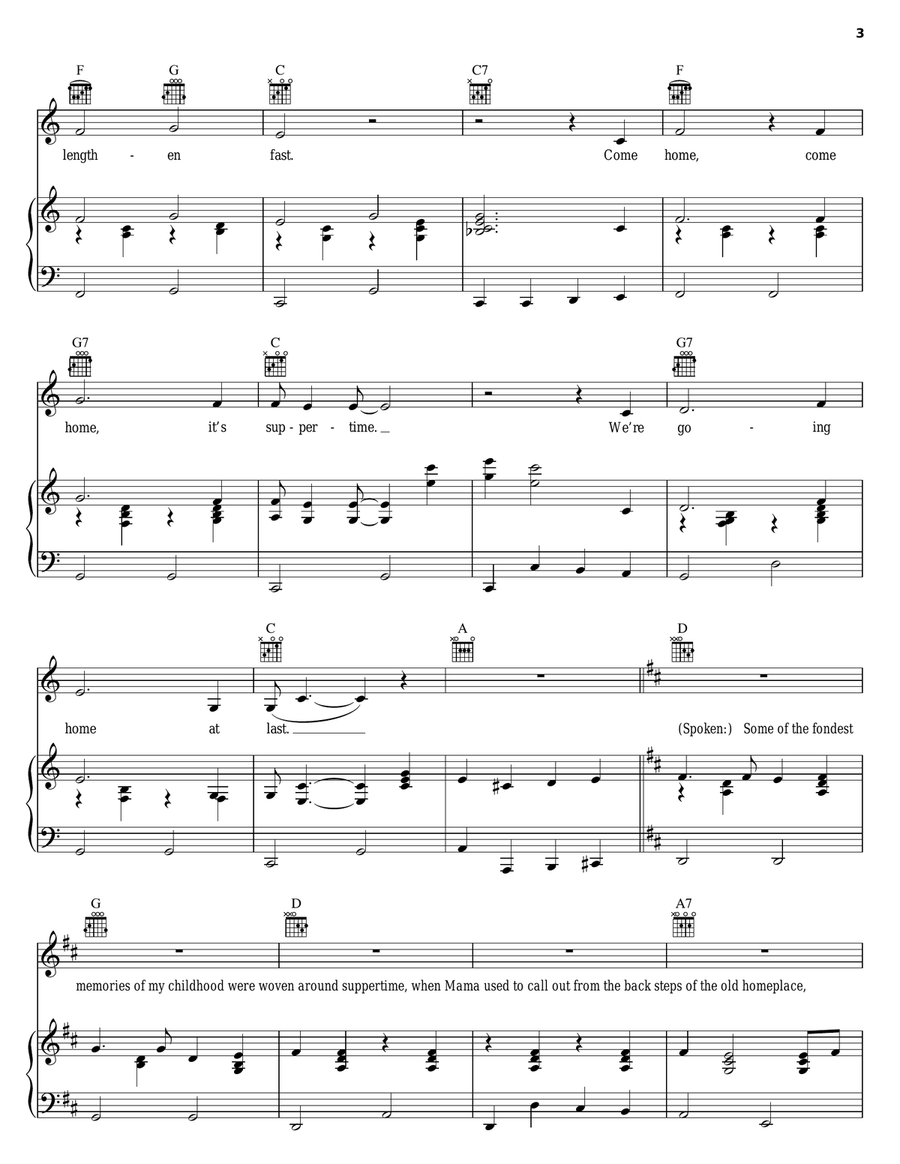 3

F G C C7 F

length - en fast. Come home, come

G7 C G7

home, it's sup - per - time. We're go - ing

C A D

home at last. (Spoken:) Some of the fondest

G D A7

memories of my childhood were woven around suppertime, when Mama used to call out from the back steps of the old homeplace,